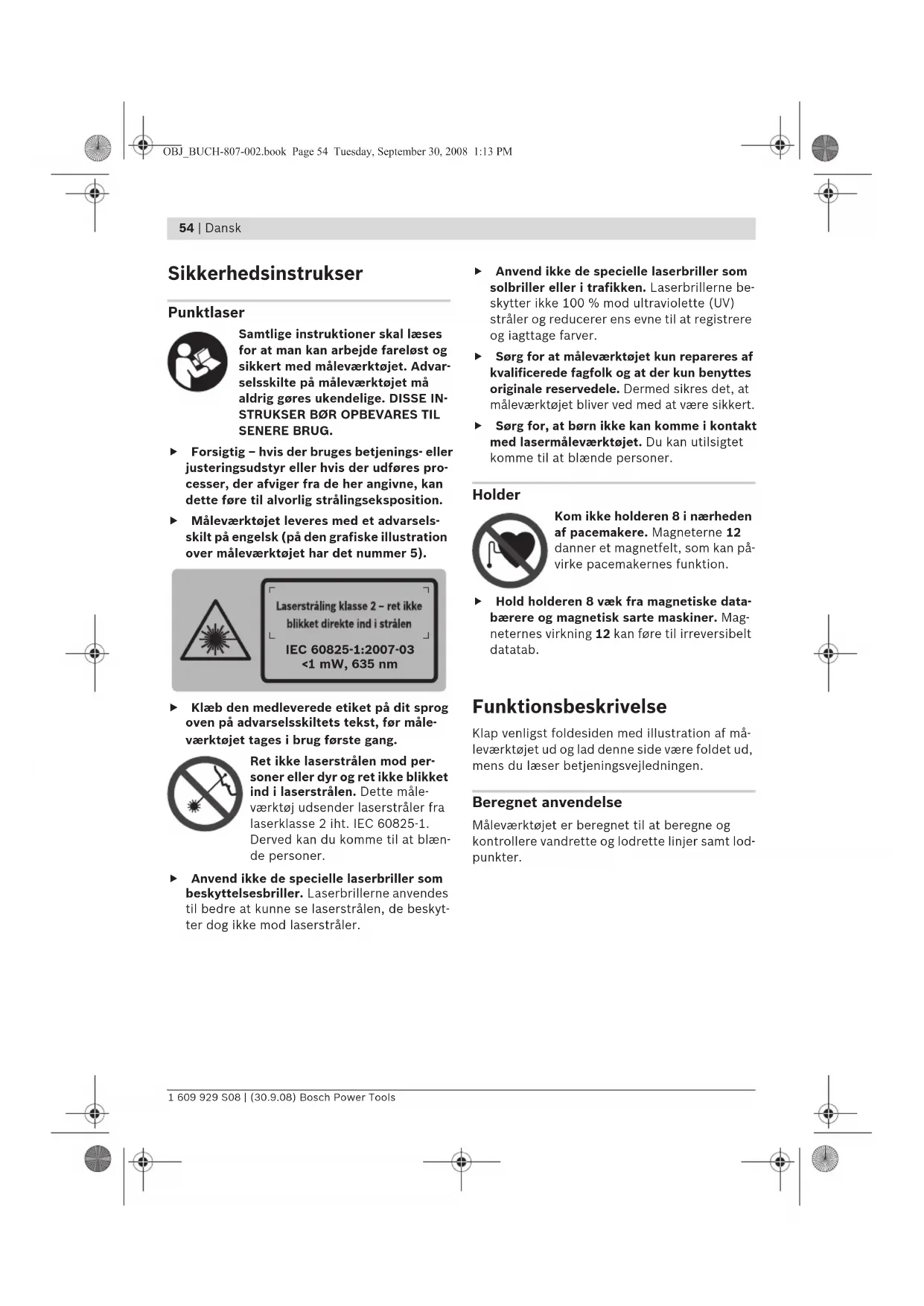 OBJ_BUCH-807-002.book Page 54 Tuesday, September 30, 2008 1:13 PM

54 | Dansk

Sikkerhedsinstrukser

Punktlaser

Samtlige instruktioner skal læses for at man kan arbejde fareløst og sikkert med måleværktøjet. Advarselsskilte på måleværktøjet må aldrig gøres ukendelige. DISSE INSTRUKSER BØR OPBEVARES TIL SENERE BRUG.

▶ Forsigtig – hvis der bruges betjenings- eller justeringsudstyr eller hvis der udføres processer, der afviger fra de her angivne, kan dette føre til alvorlig strålingseksposition.

▶ Måleværktøjet leveres med et advarselsskilt på engelsk (på den grafiske illustration over måleværktøjet har det nummer 5).

Laserstråling klasse 2 – ret ikke blikket direkte ind i strålen
IEC 60825-1:2007-03
<1 mW, 635 nm

▶ Klæb den medleverede etiket på dit sprog oven på advarselsskiltets tekst, før måleværktøjet tages i brug første gang.

Ret ikke laserstrålen mod personer eller dyr og ret ikke blikket ind i laserstrålen. Dette måleværktøj udsender laserstråler fra laserklasse 2 iht. IEC 60825-1. Derved kan du komme til at blænde personer.

▶ Anvend ikke de specielle laserbriller som beskyttelsesbriller. Laserbrillerne anvendes til bedre at kunne se laserstrålen, de beskytter dog ikke mod laserstråler.

▶ Anvend ikke de specielle laserbriller som solbriller eller i trafikken. Laserbrillerne beskytter ikke 100 % mod ultraviolette (UV) stråler og reducerer ens evne til at registrere og iagttage farver.

▶ Sørg for at måleværktøjet kun repareres af kvalificerede fagfolk og at der kun benyttes originale reservedele. Dermed sikres det, at måleværktøjet bliver ved med at være sikkert.

▶ Sørg for, at børn ikke kan komme i kontakt med lasermåleværktøjet. Du kan utilsigtet komme til at blænde personer.

Holder

Kom ikke holderen 8 i nærheden af pacemakere. Magneterne 12 danner et magnetfelt, som kan påvirke pacemakernes funktion.

▶ Hold holderen 8 væk fra magnetiske databærere og magnetisk sarte maskiner. Magneternes virkning 12 kan føre til irreversibelt datatab.

Funktionsbeskrivelse

Klap venligst foldesiden med illustration af måleværktøjet ud og lad denne side være foldet ud, mens du læser betjeningsvejledningen.

Beregnet anvendelse

Måleværktøjet er beregnet til at beregne og kontrollere vandrette og lodrette linjer samt lodpunkter.

1 609 929 S08 | (30.9.08) Bosch Power Tools